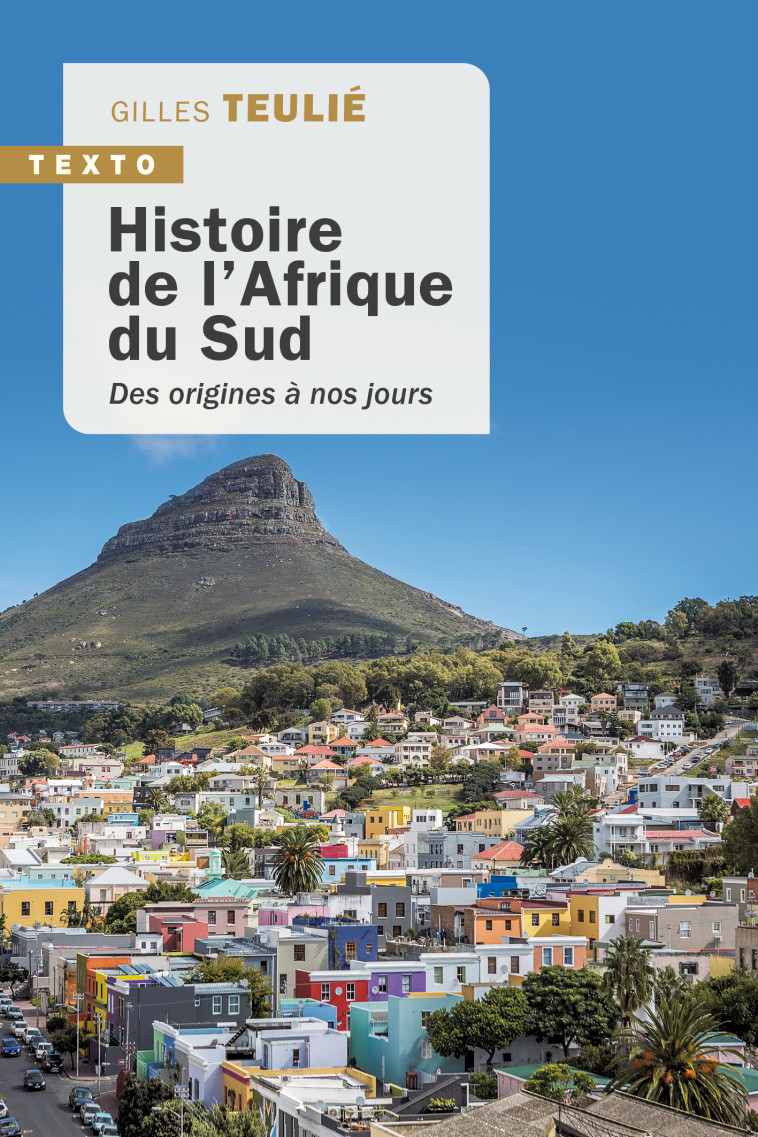 GILLES TEULIÉ

TEXTO

Histoire de l'Afrique du Sud

Des origines à nos jours